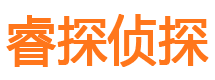 睿探侦探